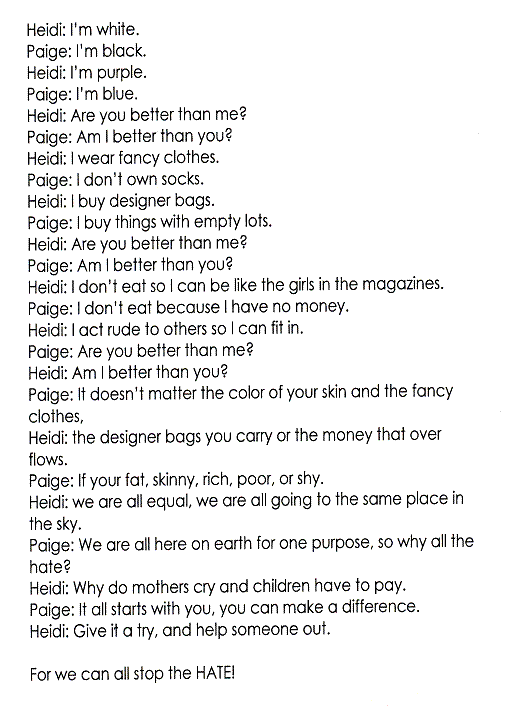 Heidi: I'm white.
Paige: I'm black.
Heidi: I'm purple.
Paige: I'm blue.
Heidi: Are you better than me?
Paige: Am I better than you?
Heidi: I wear fancy clothes.
Paige: I don't own socks.
Heidi: I buy designer bags.
Paige: I buy things with empty lots.
Heidi: Are you better than me?
Paige: Am I better than you?
Heidi: I don't eat so I can be like the girls in the magazines.
Paige: I don't eat because I have no money.
Heidi: I act rude to others so I can fit in.
Paige: Are you better than me?
Heidi: Am I better than you?
Paige: It doesn't matter the color of your skin and the fancy clothes,
Heidi: the designer bags you carry or the money that over flows.
Paige: If your fat, skinny, rich, poor, or shy.
Heidi: we are all equal, we are all going to the same place in the sky.
Paige: We are all here on earth for one purpose, so why all the hate?
Heidi: Why do mothers cry and children have to pay.
Paige: It all starts with you, you can make a difference.
Heidi: Give it a try, and help someone out.

For we can all stop the HATE!